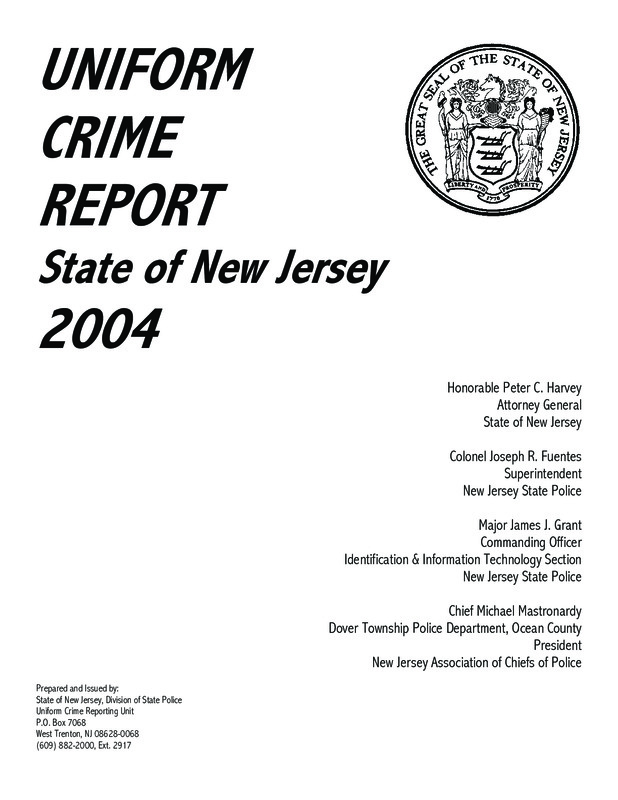 UNIFORM CRIME REPORT
State of New Jersey
2004

THE GREAT SEAL OF THE STATE OF NEW JERSEY
LIBERTY AND PROSPERITY
1776

Honorable Peter C. Harvey
Attorney General
State of New Jersey

Colonel Joseph R. Fuentes
Superintendent
New Jersey State Police

Major James J. Grant
Commanding Officer
Identification & Information Technology Section
New Jersey State Police

Chief Michael Mastronardy
Dover Township Police Department, Ocean County
President
New Jersey Association of Chiefs of Police

Prepared and Issued by:
State of New Jersey, Division of State Police
Uniform Crime Reporting Unit
P.O. Box 7068
West Trenton, NJ 08628-0068
(609) 882-2000, Ext. 2917